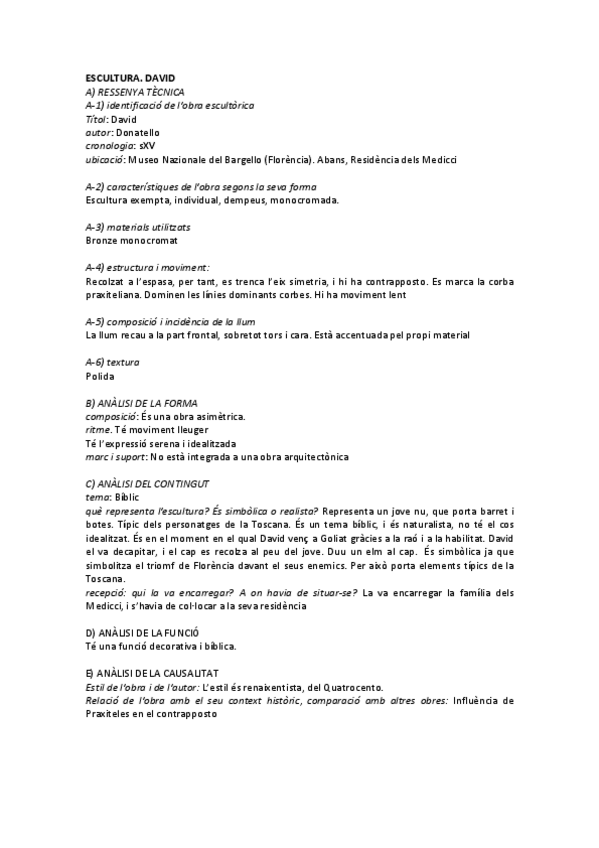 ESCULTURA. DAVID
A) RESSENYA TÈCNICA
A-1) identificació de l'obra escultòrica
Títol: David
autor: Donatello
cronologia: sXV
ubicació: Museo Nazionale del Bargello (Florència). Abans, Residència dels Medicci

A-2) característiques de l'obra segons la seva forma
Escultura exempta, individual, dempeus, monocromada.

A-3) materials utilitzats
Bronze monocromat

A-4) estructura i moviment:
Recolzat a l'espasa, per tant, es trenca l'eix simetria, i hi ha contrapposto. Es marca la corba praxiteliana. Dominen les línies dominants corbes. Hi ha moviment lent

A-5) composició i incidència de la llum
La llum recau a la part frontal, sobretot tors i cara. Està accentuada pel propi material

A-6) textura
Polida

B) ANÀLISI DE LA FORMA
composició: És una obra asimètrica.
ritme. Té moviment lleuger
Té l'expressió serena i idealitzada
marc i suport: No està integrada a una obra arquitectònica

C) ANÀLISI DEL CONTINGUT
tema: Bíblic
què representa l'escultura? És simbòlica o realista? Representa un jove nu, que porta barret i botes. Típic dels personatges de la Toscana. És un tema bíblic, i és naturalista, no té el cos idealitzat. És en el moment en el qual David venç a Goliat gràcies a la raó i a la habilitat. David el va decapitar, i el cap es recolza al peu del jove. Duu un elm al cap. És simbòlica ja que simbolitza el triomf de Florència davant el seus enemics. Per això porta elements típics de la Toscana.
recepció: qui la va encarregar? A on havia de situar-se? La va encarregar la família dels Medicci, i s'havia de col·locar a la seva residència

D) ANÀLISI DE LA FUNCIÓ
Té una funció decorativa i bíblica.

E) ANÀLISI DE LA CAUSALITAT
Estil de l'obra i de l'autor: L'estil és renaixentista, del Quatrocento.
Relació de l'obra amb el seu context històric, comparació amb altres obres: Influència de Praxíteles en el contrapposto